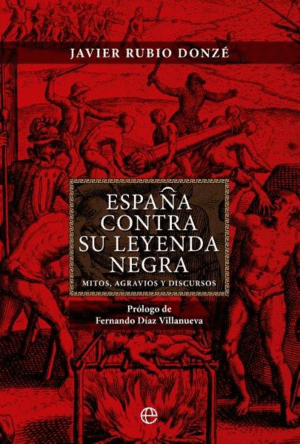 JAVIER RUBIO DONZÉ

ESPAÑA CONTRA SU LEYENDA NEGRA

MITOS, AGRAVIOS Y DISCURSOS

Prólogo de
Fernando Díaz Villanueva

e